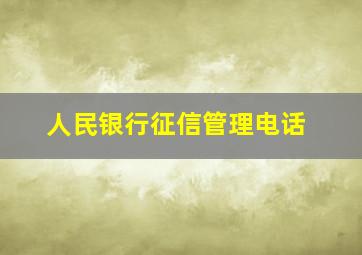 人民银行征信管理电话